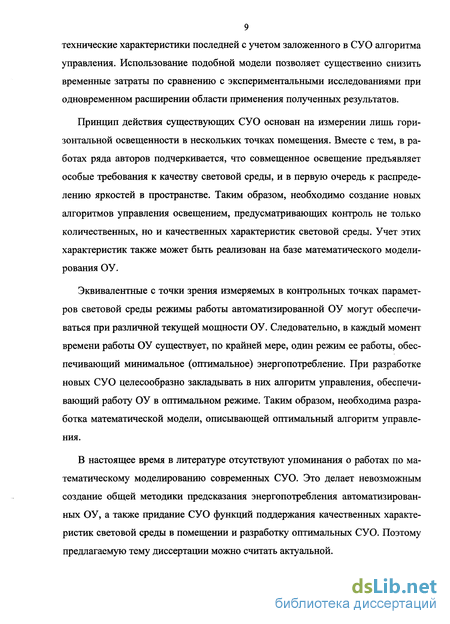 9

технические характеристики последней с учетом заложенного в СУО алгоритма управления. Использование подобной модели позволяет существенно снизить временные затраты по сравнению с экспериментальными исследованиями при одновременном расширении области применения полученных результатов.

Принцип действия существующих СУО основан на измерении лишь горизонтальной освещенности в нескольких точках помещения. Вместе с тем, в работах ряда авторов подчеркивается, что совмещенное освещение предъявляет особые требования к качеству световой среды, и в первую очередь к распределению яркостей в пространстве. Таким образом, необходимо создание новых алгоритмов управления освещением, предусматривающих контроль не только количественных, но и качественных характеристик световой среды. Учет этих характеристик также может быть реализован на базе математического моделирования ОУ.

Эквивалентные с точки зрения измеряемых в контрольных точках параметров световой среды режимы работы автоматизированной ОУ могут обеспечиваться при различной текущей мощности ОУ. Следовательно, в каждый момент времени работы ОУ существует, по крайней мере, один режим ее работы, обеспечивающий минимальное (оптимальное) энергопотребление. При разработке новых СУО целесообразно закладывать в них алгоритм управления, обеспечивающий работу ОУ в оптимальном режиме. Таким образом, необходима разработка математической модели, описывающей оптимальный алгоритм управления.

В настоящее время в литературе отсутствуют упоминания о работах по математическому моделированию современных СУО. Это делает невозможным создание общей методики предсказания энергопотребления автоматизированных ОУ, а также придание СУО функций поддержания качественных характеристик световой среды в помещении и разработку оптимальных СУО. Поэтому предлагаемую тему диссертации можно считать актуальной.

dsLib.net
библиотека диссертаций